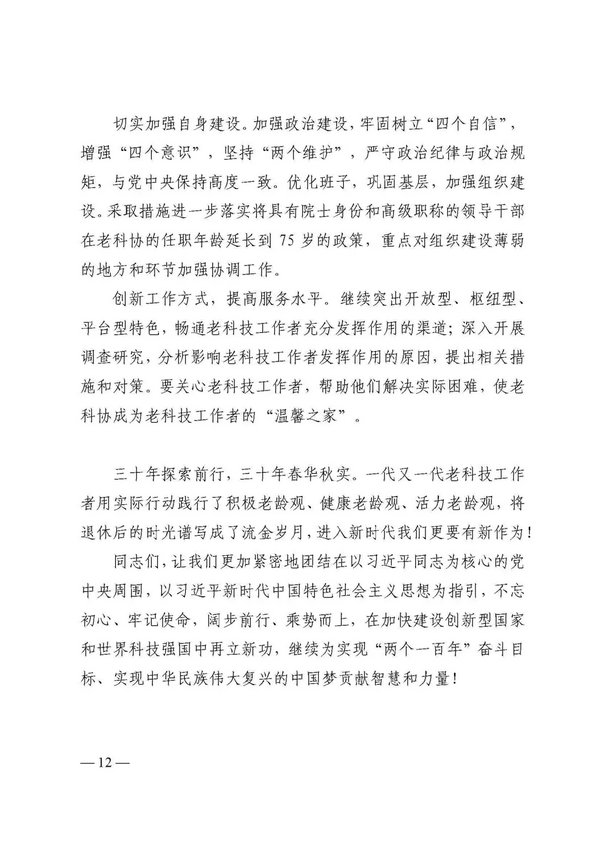 切实加强自身建设。加强政治建设，牢固树立“四个自信”，增强“四个意识”，坚持“两个维护”，严守政治纪律与政治规矩，与党中央保持高度一致。优化班子，巩固基层，加强组织建设。采取措施进一步落实将具有院士身份和高级职称的领导干部在老科协的任职年龄延长到 75 岁的政策，重点对组织建设薄弱的地方和环节加强协调工作。

创新工作方式，提高服务水平。继续突出开放型、枢纽型、平台型特色，畅通老科技工作者充分发挥作用的渠道；深入开展调查研究，分析影响老科技工作者发挥作用的原因，提出相关措施和对策。要关心老科技工作者，帮助他们解决实际困难，使老科协成为老科技工作者的“温馨之家”。

三十年探索前行，三十年春华秋实。一代又一代老科技工作者用实际行动践行了积极老龄观、健康老龄观、活力老龄观，将退休后的时光谱写成了流金岁月，进入新时代我们更要有新作为！

同志们，让我们更加紧密地团结在以习近平同志为核心的党中央周围，以习近平新时代中国特色社会主义思想为指引，不忘初心、牢记使命，阔步前行、乘势而上，在加快建设创新型国家和世界科技强国中再立新功，继续为实现“两个一百年”奋斗目标、实现中华民族伟大复兴的中国梦贡献智慧和力量！

— 12 —